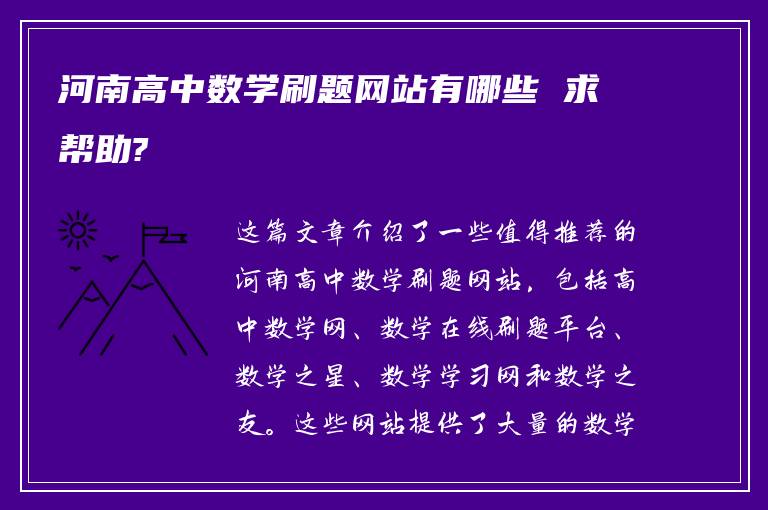 河南高中数学刷题网站有哪些 求帮助?

这篇文章介绍了一些值得推荐的河南高中数学刷题网站，包括高中数学网、数学在线刷题平台、数学之星、数学学习网和数学之友。这些网站提供了大量的数学